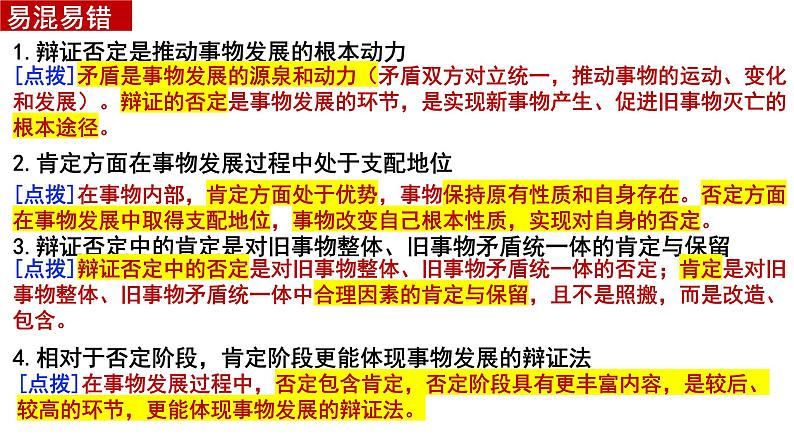 易混易错

1. 辩证否定是推动事物发展的根本动力

[点拨]矛盾是事物发展的源泉和动力（矛盾双方对立统一，推动事物的运动、变化和发展）。辩证的否定是事物发展的环节，是实现新事物产生、促进旧事物灭亡的根本途径。

2. 肯定方面在事物发展过程中处于支配地位

[点拨]在事物内部，肯定方面处于优势，事物保持原有性质和自身存在。否定方面在事物发展中取得支配地位，事物改变自己根本性质，实现对自身的否定。

3. 辩证否定中的肯定是对旧事物整体、旧事物矛盾统一体的肯定与保留

[点拨]辩证否定中的否定是对旧事物整体、旧事物矛盾统一体的否定；肯定是对旧事物整体、旧事物矛盾统一体中合理因素的肯定与保留，且不是照搬，而是改造、包含。

4. 相对于否定阶段，肯定阶段更能体现事物发展的辩证法

[点拨]在事物发展过程中，否定包含肯定，否定阶段具有更丰富内容，是较后、较高的环节，更能体现事物发展的辩证法。